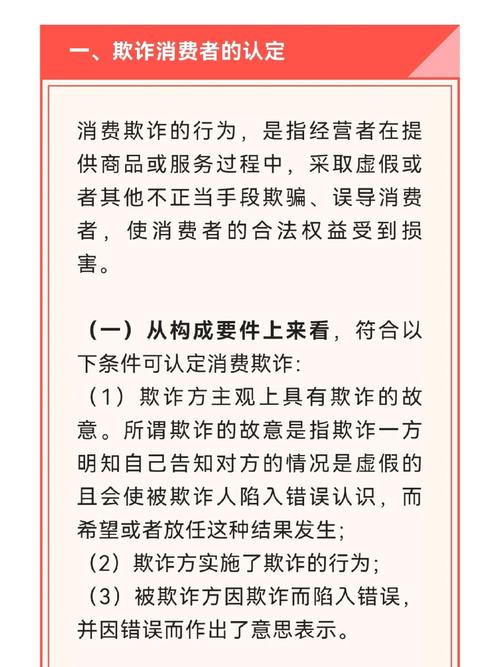 一、欺诈消费者的认定

消费欺诈的行为，是指经营者在提供商品或服务过程中，采取虚假或者其他不正当手段欺骗、误导消费者，使消费者的合法权益受到损害。

（一）从构成要件上来看，符合以下条件可认定消费欺诈:
（1）欺诈方主观上具有欺诈的故意。所谓欺诈的故意是指欺诈一方明知自己告知对方的情况是虚假的且会使被欺诈人陷入错误认识，而希望或者放任这种结果发生;
（2）欺诈方实施了欺诈的行为;
（3）被欺诈方因欺诈而陷入错误，并因错误而作出了意思表示。